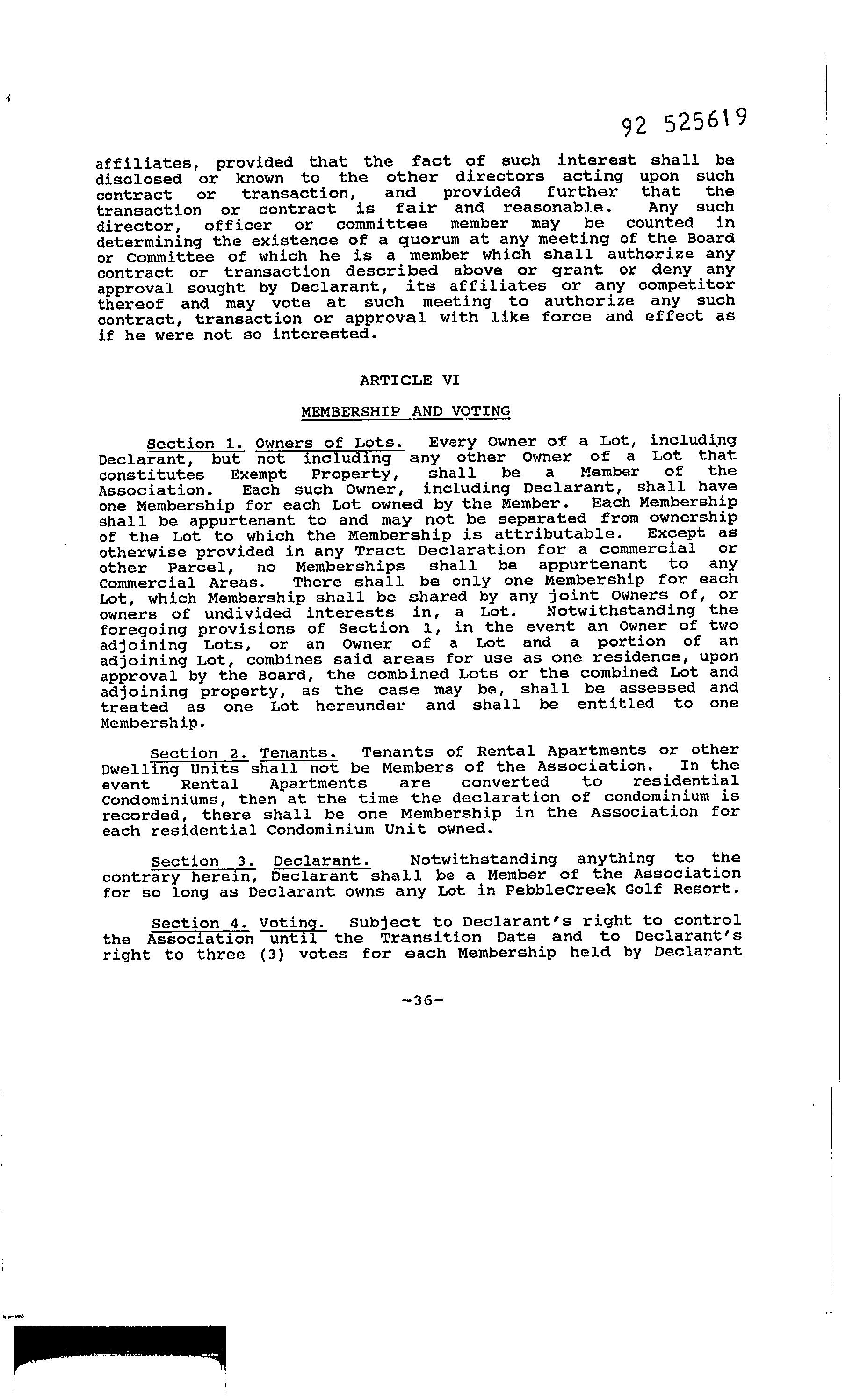 92 525619

affiliates, provided that the fact of such interest shall be disclosed or known to the other directors acting upon such contract or transaction, and provided further that the transaction or contract is fair and reasonable. Any such director, officer or committee member may be counted in determining the existence of a quorum at any meeting of the Board or Committee of which he is a member which shall authorize any contract or transaction described above or grant or deny any approval sought by Declarant, its affiliates or any competitor thereof and may vote at such meeting to authorize any such contract, transaction or approval with like force and effect as if he were not so interested.

ARTICLE VI

MEMBERSHIP AND VOTING

Section 1. Owners of Lots. Every Owner of a Lot, including Declarant, but not including any other Owner of a Lot that constitutes Exempt Property, shall be a Member of the Association. Each such Owner, including Declarant, shall have one Membership for each Lot owned by the Member. Each Membership shall be appurtenant to and may not be separated from ownership of the Lot to which the Membership is attributable. Except as otherwise provided in any Tract Declaration for a commercial or other Parcel, no Memberships shall be appurtenant to any Commercial Areas. There shall be only one Membership for each Lot, which Membership shall be shared by any joint Owners of, or owners of undivided interests in, a Lot. Notwithstanding the foregoing provisions of Section 1, in the event an Owner of two adjoining Lots, or an Owner of a Lot and a portion of an adjoining Lot, combines said areas for use as one residence, upon approval by the Board, the combined Lots or the combined Lot and adjoining property, as the case may be, shall be assessed and treated as one Lot hereunder and shall be entitled to one Membership.

Section 2. Tenants. Tenants of Rental Apartments or other Dwelling Units shall not be Members of the Association. In the event Rental Apartments are converted to residential Condominiums, then at the time the declaration of condominium is recorded, there shall be one Membership in the Association for each residential Condominium Unit owned.

Section 3. Declarant. Notwithstanding anything to the contrary herein, Declarant shall be a Member of the Association for so long as Declarant owns any Lot in PebbleCreek Golf Resort.

Section 4. Voting. Subject to Declarant's right to control the Association until the Transition Date and to Declarant's right to three (3) votes for each Membership held by Declarant

-36-